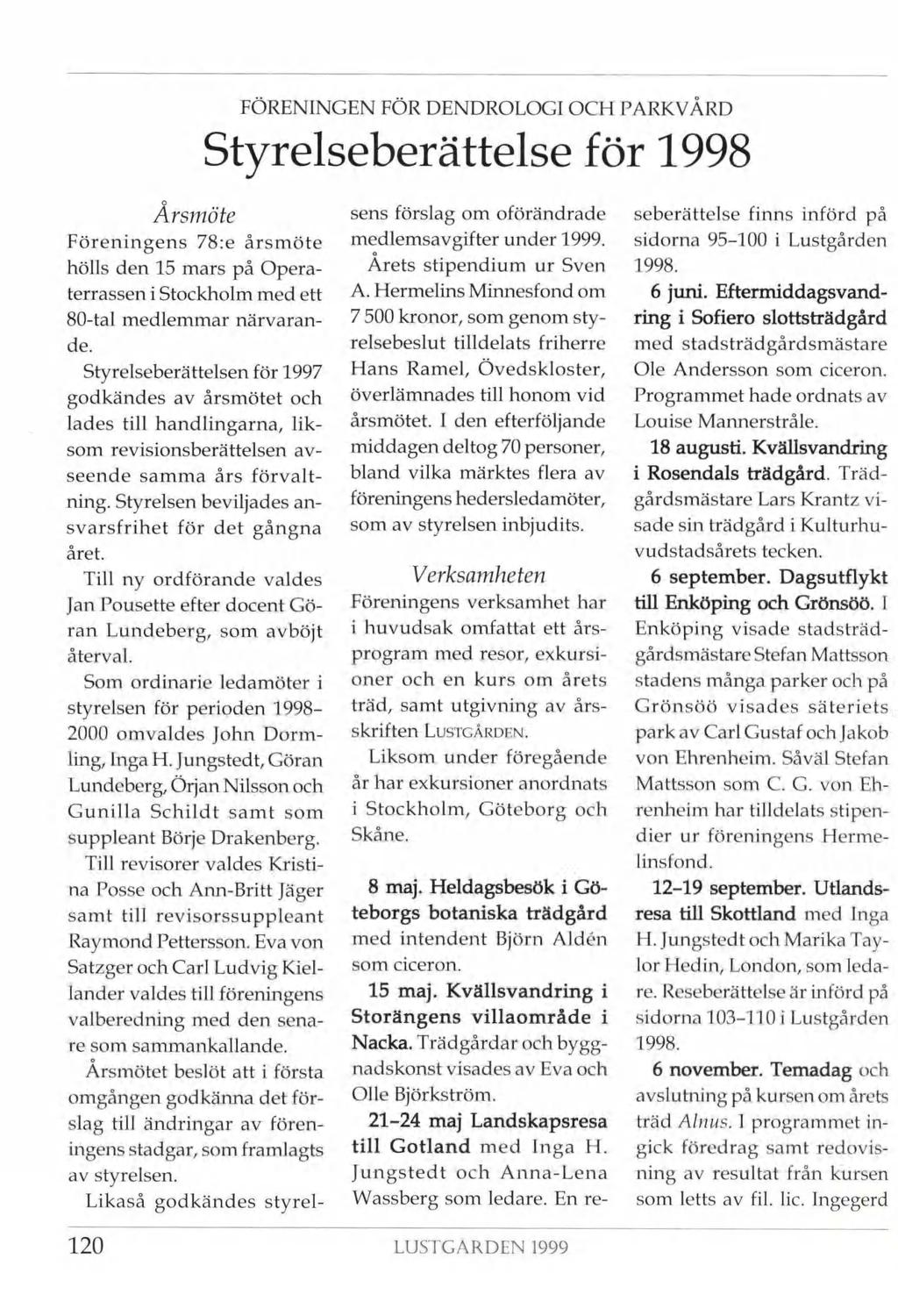 FÖRENINGEN FÖR DENDROLOGI OCH PARKVÅRD

Styrelseberättelse för 1998

Årsmöte

Föreningens 78:e årsmöte hölls den 15 mars på Operaterrassen i Stockholm med ett 80-tal medlemmar närvarande.

Styrelseberättelsen för 1997 godkändes av årsmötet och lades till handlingarna, liksom revisionsberättelsen avseende samma års förvaltning. Styrelsen beviljades ansvarsfrihet för det gångna året.

Till ny ordförande valdes Jan Pousette efter docent Göran Lundeberg, som avböjt återval.

Som ordinarie ledamöter i styrelsen för perioden 1998–2000 omvaldes John Dormling, Inga H. Jungstedt, Göran Lundeberg, Örjan Nilsson och Gunilla Schildt samt som suppleant Börje Drakenberg.

Till revisorer valdes Kristina Posse och Ann-Britt Jäger samt till revisorssuppleant Raymond Pettersson. Eva von Satzger och Carl Ludvig Kiellander valdes till föreningens valberedning med den senare som sammankallande.

Årsmötet beslöt att i första omgången godkänna det förslag till ändringar av föreningens stadgar, som framlagts av styrelsen.

Likaså godkändes styrelsens förslag om oförändrade medlemsavgifter under 1999.

Årets stipendium ur Sven A. Hermelins Minnesfond om 7 500 kronor, som genom styrelsebeslut tilldelats friherre Hans Ramel, Övedskloster, överlämnades till honom vid årsmötet. I den efterföljande middagen deltog 70 personer, bland vilka märktes flera av föreningens hedersledamöter, som av styrelsen inbjudits.

Verksamheten

Föreningens verksamhet har i huvudsak omfattat ett årsprogram med resor, exkursioner och en kurs om årets träd, samt utgivning av årsskriften LUSTGÅRDEN.

Liksom under föregående år har exkursioner anordnats i Stockholm, Göteborg och Skåne.

8 maj. Heldagsbesök i Göteborgs botaniska trädgård med intendent Björn Aldén som ciceron.

15 maj. Kvällsvandring i Storängens villaområde i Nacka. Trädgårdar och byggnadskonst visades av Eva och Olle Björkström.

21–24 maj Landskapsresa till Gotland med Inga H. Jungstedt och Anna-Lena Wassberg som ledare. En reseberättelse finns införd på sidorna 95–100 i Lustgården 1998.

6 juni. Eftermiddagsvandring i Sofiero slottsträdgård med stadsträdgårdsmästare Ole Andersson som ciceron. Programmet hade ordnats av Louise Mannerstråle.

18 augusti. Kvällsvandring i Rosendals trädgård. Trädgårdsmästare Lars Krantz visade sin trädgård i Kulturhuvudstadsårets tecken.

6 september. Dagsutflykt till Enköping och Grönsöö. I Enköping visade stadsträdgårdsmästare Stefan Mattsson stadens många parker och på Grönsöö visades säteriets park av Carl Gustaf och Jakob von Ehrenheim. Såväl Stefan Mattsson som C. G. von Ehrenheim har tilldelats stipendier ur föreningens Hermelinsfond.

12–19 september. Utlandsresa till Skottland med Inga H. Jungstedt och Marika Taylor Hedin, London, som ledare. Reseberättelse är införd på sidorna 103–110 i Lustgården 1998.

6 november. Temadag och avslutning på kursen om årets träd Alnus. I programmet ingick föredrag samt redovisning av resultat från kursen som letts av fil. lic. Ingegerd

120

LUSTGÅRDEN 1999